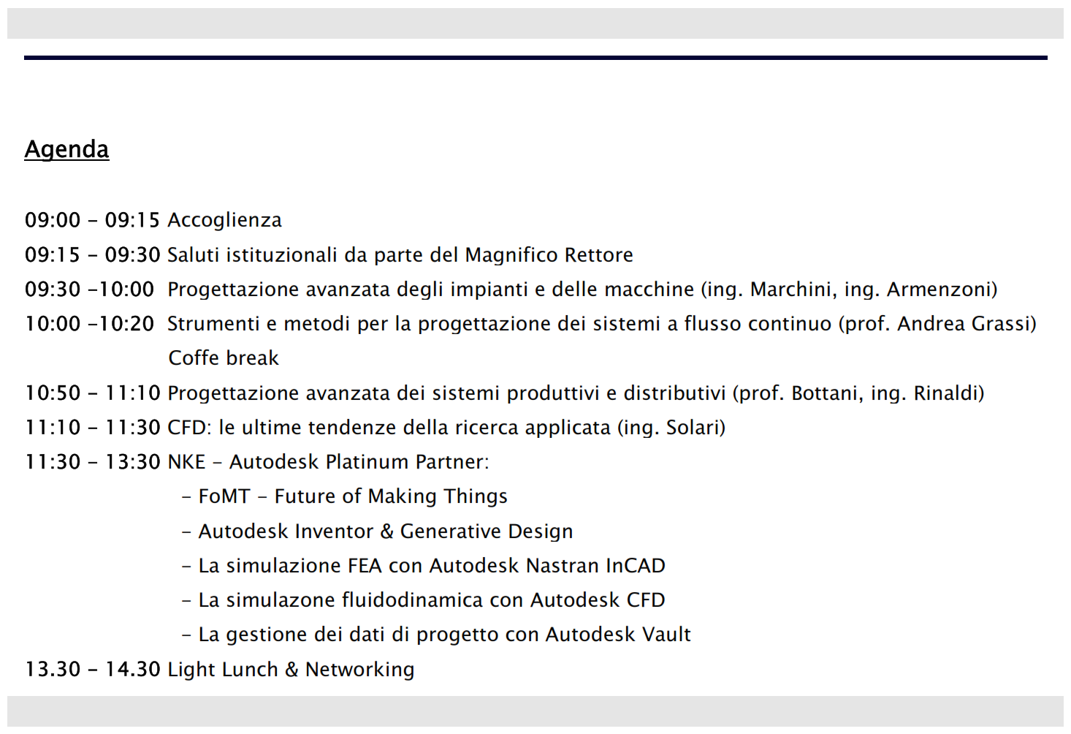 Agenda

09:00 – 09:15 Accoglienza
09:15 – 09:30 Saluti istituzionali da parte del Magnifico Rettore
09:30 –10:00 Progettazione avanzata degli impianti e delle macchine (ing. Marchini, ing. Armenzoni)
10:00 –10:20 Strumenti e metodi per la progettazione dei sistemi a flusso continuo (prof. Andrea Grassi)
Coffe break
10:50 – 11:10 Progettazione avanzata dei sistemi produttivi e distributivi (prof. Bottani, ing. Rinaldi)
11:10 – 11:30 CFD: le ultime tendenze della ricerca applicata (ing. Solari)
11:30 – 13:30 NKE – Autodesk Platinum Partner:
– FoMT – Future of Making Things
– Autodesk Inventor & Generative Design
– La simulazione FEA con Autodesk Nastran InCAD
– La simulazone fluidodinamica con Autodesk CFD
– La gestione dei dati di progetto con Autodesk Vault
13.30 – 14.30 Light Lunch & Networking